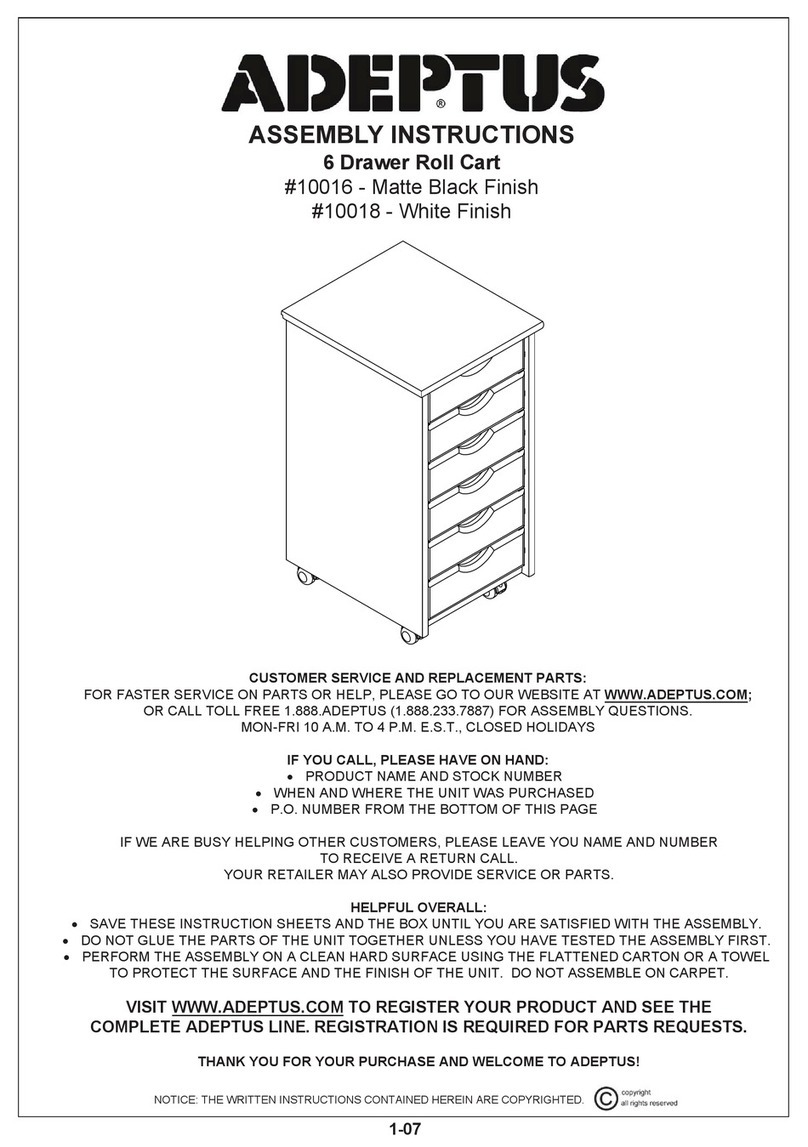 ADEPTUS®

ASSEMBLY INSTRUCTIONS

6 Drawer Roll Cart

#10016 - Matte Black Finish

#10018 - White Finish

CUSTOMER SERVICE AND REPLACEMENT PARTS:

FOR FASTER SERVICE ON PARTS OR HELP, PLEASE GO TO OUR WEBSITE AT WWW.ADEPTUS.COM; OR CALL TOLL FREE 1.888.ADEPTUS (1.888.233.7887) FOR ASSEMBLY QUESTIONS. MON-FRI 10 A.M. TO 4 P.M. E.S.T., CLOSED HOLIDAYS

IF YOU CALL, PLEASE HAVE ON HAND:

• PRODUCT NAME AND STOCK NUMBER
• WHEN AND WHERE THE UNIT WAS PURCHASED
• P.O. NUMBER FROM THE BOTTOM OF THIS PAGE

IF WE ARE BUSY HELPING OTHER CUSTOMERS, PLEASE LEAVE YOU NAME AND NUMBER TO RECEIVE A RETURN CALL.
YOUR RETAILER MAY ALSO PROVIDE SERVICE OR PARTS.

HELPFUL OVERALL:

• SAVE THESE INSTRUCTION SHEETS AND THE BOX UNTIL YOU ARE SATISFIED WITH THE ASSEMBLY.
• DO NOT GLUE THE PARTS OF THE UNIT TOGETHER UNLESS YOU HAVE TESTED THE ASSEMBLY FIRST.
• PERFORM THE ASSEMBLY ON A CLEAN HARD SURFACE USING THE FLATTENED CARTON OR A TOWEL TO PROTECT THE SURFACE AND THE FINISH OF THE UNIT. DO NOT ASSEMBLE ON CARPET.

VISIT WWW.ADEPTUS.COM TO REGISTER YOUR PRODUCT AND SEE THE COMPLETE ADEPTUS LINE. REGISTRATION IS REQUIRED FOR PARTS REQUESTS.

THANK YOU FOR YOUR PURCHASE AND WELCOME TO ADEPTUS!

NOTICE: THE WRITTEN INSTRUCTIONS CONTAINED HEREIN ARE COPYRIGHTED. © copyright all rights reserved

1-07